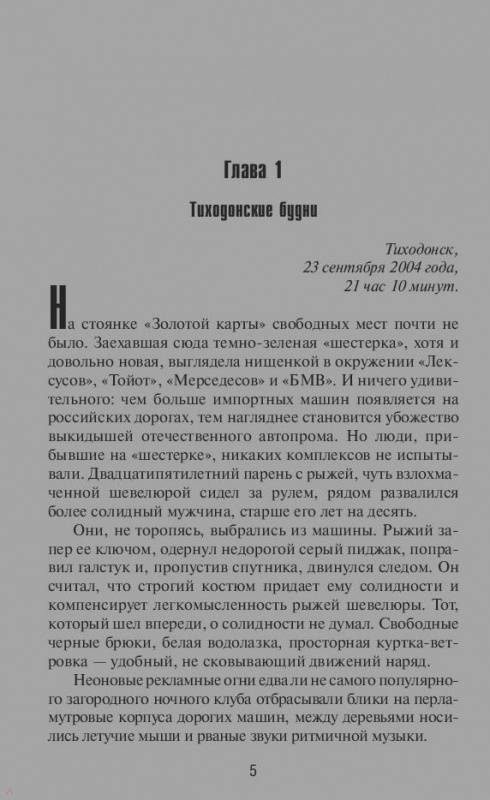 Глава 1

Тиходонские будни

Тиходонск,
23 сентября 2004 года,
21 час 10 минут.

На стоянке «Золотой карты» свободных мест почти не было. Заехавшая сюда темно-зеленая «шестерка», хотя и довольно новая, выглядела нищенкой в окружении «Лексусов», «Тойот», «Мерседесов» и «БМВ». И ничего удивительного: чем больше импортных машин появляется на российских дорогах, тем нагляднее становится убожество выкидышей отечественного автопрома. Но люди, прибывшие на «шестерке», никаких комплексов не испытывали. Двадцатипятилетний парень с рыжей, чуть взлохмаченной шевелюрой сидел за рулем, рядом развалился более солидный мужчина, старше его лет на десять.

Они, не торопясь, выбрались из машины. Рыжий запер ее ключом, одернул недорогой серый пиджак, поправил галстук и, пропустив спутника, двинулся следом. Он считал, что строгий костюм придает ему солидности и компенсирует легкомысленность рыжей шевелюры. Тот, который шел впереди, о солидности не думал. Свободные черные брюки, белая водолазка, просторная куртка-ветровка — удобный, не сковывающий движений наряд.

Неоновые рекламные огни едва ли не самого популярного загородного ночного клуба отбрасывали блики на перламутровые корпуса дорогих машин, между деревьями носились летучие мыши и рваные звуки ритмичной музыки.

5